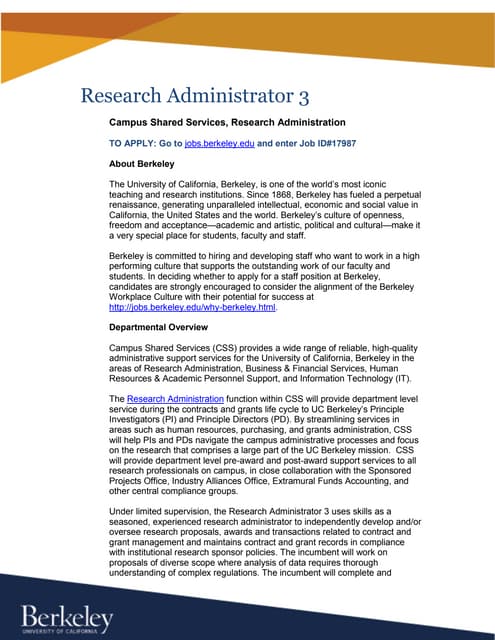 Research Administrator 3

Campus Shared Services, Research Administration

TO APPLY: Go to jobs.berkeley.edu and enter Job ID#17987

About Berkeley

The University of California, Berkeley, is one of the world's most iconic teaching and research institutions. Since 1868, Berkeley has fueled a perpetual renaissance, generating unparalleled intellectual, economic and social value in California, the United States and the world. Berkeley's culture of openness, freedom and acceptance—academic and artistic, political and cultural—make it a very special place for students, faculty and staff.

Berkeley is committed to hiring and developing staff who want to work in a high performing culture that supports the outstanding work of our faculty and students. In deciding whether to apply for a staff position at Berkeley, candidates are strongly encouraged to consider the alignment of the Berkeley Workplace Culture with their potential for success at http://jobs.berkeley.edu/why-berkeley.html.

Departmental Overview

Campus Shared Services (CSS) provides a wide range of reliable, high-quality administrative support services for the University of California, Berkeley in the areas of Research Administration, Business & Financial Services, Human Resources & Academic Personnel Support, and Information Technology (IT).

The Research Administration function within CSS will provide department level service during the contracts and grants life cycle to UC Berkeley's Principle Investigators (PI) and Principle Directors (PD). By streamlining services in areas such as human resources, purchasing, and grants administration, CSS will help PIs and PDs navigate the campus administrative processes and focus on the research that comprises a large part of the UC Berkeley mission. CSS will provide department level pre-award and post-award support services to all research professionals on campus, in close collaboration with the Sponsored Projects Office, Industry Alliances Office, Extramural Funds Accounting, and other central compliance groups.

Under limited supervision, the Research Administrator 3 uses skills as a seasoned, experienced research administrator to independently develop and/or oversee research proposals, awards and transactions related to contract and grant management and maintains contract and grant records in compliance with institutional research sponsor policies. The incumbent will work on proposals of diverse scope where analysis of data requires thorough understanding of complex regulations. The incumbent will complete and

Berkeley
UNIVERSITY OF CALIFORNIA